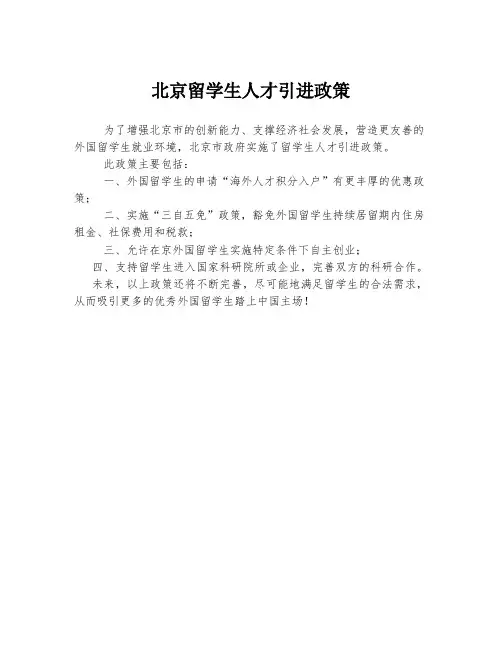 北京留学生人才引进政策

为了增强北京市的创新能力、支撑经济社会发展，营造更友善的外国留学生就业环境，北京市政府实施了留学生人才引进政策。

此政策主要包括：

一、外国留学生的申请“海外人才积分入户”有更丰厚的优惠政策；

二、实施“三自五免”政策，豁免外国留学生持续居留期内住房租金、社保费用和税款；

三、允许在京外国留学生实施特定条件下自主创业；

四、支持留学生进入国家科研院所或企业，完善双方的科研合作。

未来，以上政策还将不断完善，尽可能地满足留学生的合法需求，从而吸引更多的优秀外国留学生踏上中国主场！